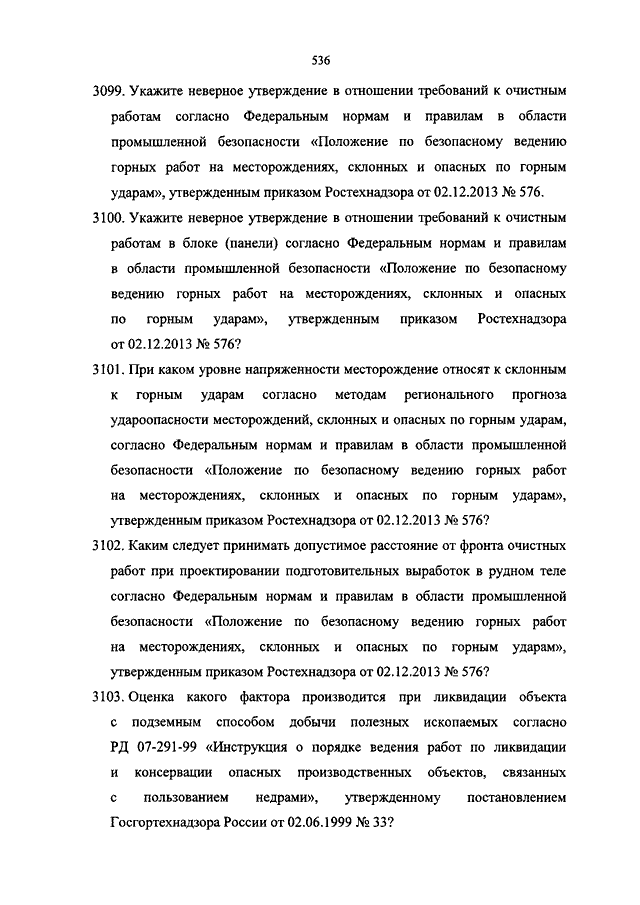 536

3099. Укажите неверное утверждение в отношении требований к очистным работам согласно Федеральным нормам и правилам в области промышленной безопасности «Положение по безопасному ведению горных работ на месторождениях, склонных и опасных по горным ударам», утвержденным приказом Ростехнадзора от 02.12.2013 № 576.

3100. Укажите неверное утверждение в отношении требований к очистным работам в блоке (панели) согласно Федеральным нормам и правилам в области промышленной безопасности «Положение по безопасному ведению горных работ на месторождениях, склонных и опасных по горным ударам», утвержденным приказом Ростехнадзора от 02.12.2013 № 576?

3101. При каком уровне напряженности месторождение относят к склонным к горным ударам согласно методам регионального прогноза удароопасности месторождений, склонных и опасных по горным ударам, согласно Федеральным нормам и правилам в области промышленной безопасности «Положение по безопасному ведению горных работ на месторождениях, склонных и опасных по горным ударам», утвержденным приказом Ростехнадзора от 02.12.2013 № 576?

3102. Каким следует принимать допустимое расстояние от фронта очистных работ при проектировании подготовительных выработок в рудном теле согласно Федеральным нормам и правилам в области промышленной безопасности «Положение по безопасному ведению горных работ на месторождениях, склонных и опасных по горным ударам», утвержденным приказом Ростехнадзора от 02.12.2013 № 576?

3103. Оценка какого фактора производится при ликвидации объекта с подземным способом добычи полезных ископаемых согласно РД 07-291-99 «Инструкция о порядке ведения работ по ликвидации и консервации опасных производственных объектов, связанных с пользованием недрами», утвержденному постановлением Госгортехнадзора России от 02.06.1999 № 33?